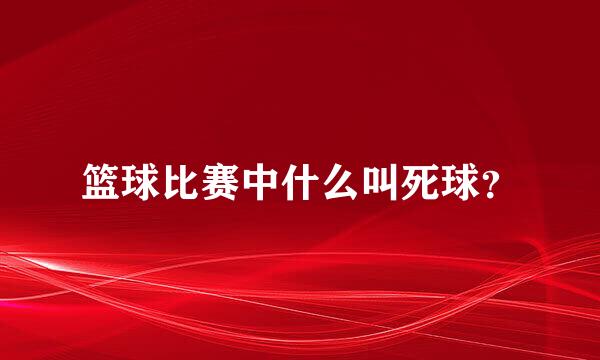 篮球比赛中什么叫死球？